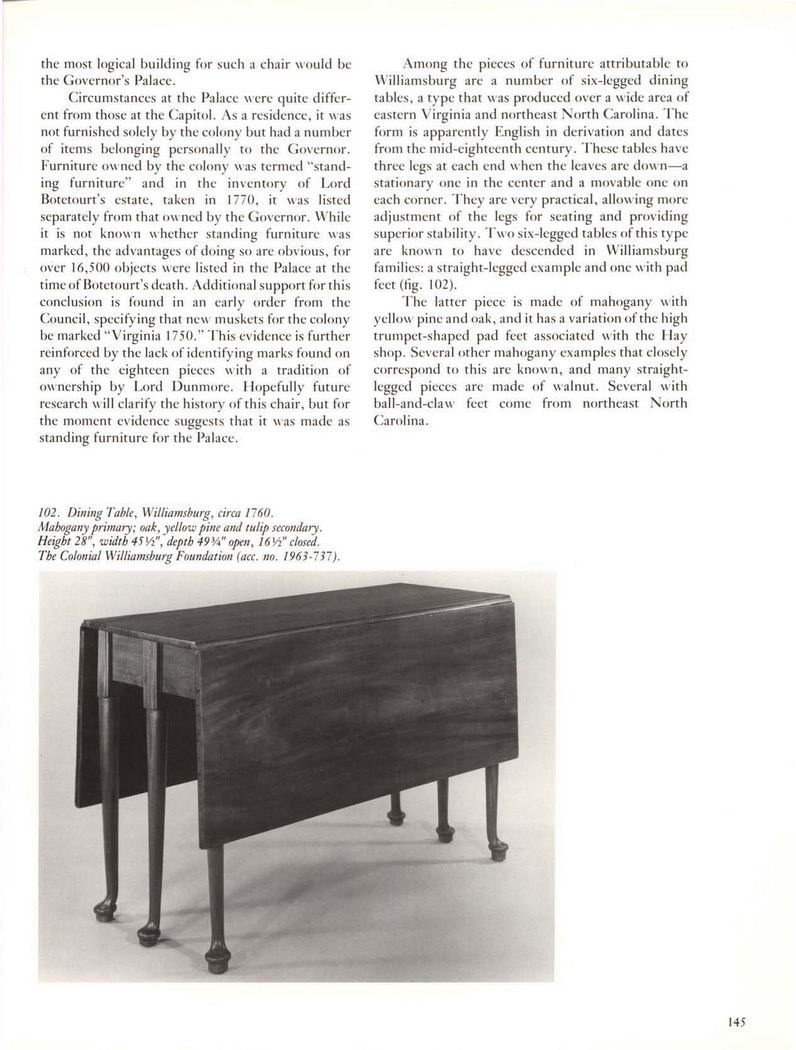 the most logical building for such a chair would be the Governor's Palace.

Circumstances at the Palace were quite different from those at the Capitol. As a residence, it was not furnished solely by the colony but had a number of items belonging personally to the Governor. Furniture owned by the colony was termed "standing furniture" and in the inventory of Lord Botetourt's estate, taken in 1770, it was listed separately from that owned by the Governor. While it is not known whether standing furniture was marked, the advantages of doing so are obvious, for over 16,500 objects were listed in the Palace at the time of Botetourt's death. Additional support for this conclusion is found in an early order from the Council, specifying that new muskets for the colony be marked "Virginia 1750." This evidence is further reinforced by the lack of identifying marks found on any of the eighteen pieces with a tradition of ownership by Lord Dunmore. Hopefully future research will clarify the history of this chair, but for the moment evidence suggests that it was made as standing furniture for the Palace.

Among the pieces of furniture attributable to Williamsburg are a number of six-legged dining tables, a type that was produced over a wide area of eastern Virginia and northeast North Carolina. The form is apparently English in derivation and dates from the mid-eighteenth century. These tables have three legs at each end when the leaves are down—a stationary one in the center and a movable one on each corner. They are very practical, allowing more adjustment of the legs for seating and providing superior stability. Two six-legged tables of this type are known to have descended in Williamsburg families: a straight-legged example and one with pad feet (fig. 102).

The latter piece is made of mahogany with yellow pine and oak, and it has a variation of the high trumpet-shaped pad feet associated with the Hay shop. Several other mahogany examples that closely correspond to this are known, and many straight-legged pieces are made of walnut. Several with ball-and-claw feet come from northeast North Carolina.

102. Dining Table, Williamsburg, circa 1760.
Mahogany primary; oak, yellow pine and tulip secondary.
Height 28", width 45½", depth 49¾" open, 16½" closed.
The Colonial Williamsburg Foundation (acc. no. 1963-737).

145